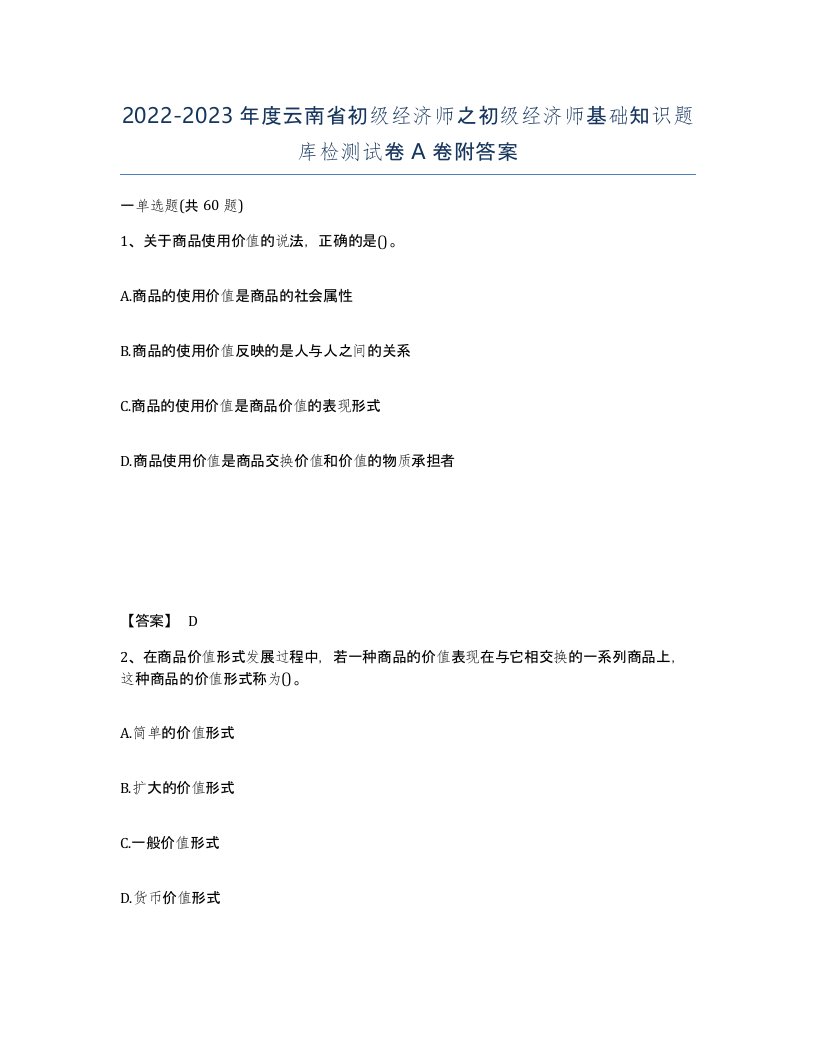 2022-2023年度云南省初级经济师之初级经济师基础知识题库检测试卷A卷附答案

一单选题(共60题)

1、关于商品使用价值的说法，正确的是()。

A.商品的使用价值是商品的社会属性

B.商品的使用价值反映的是人与人之间的关系

C.商品的使用价值是商品价值的表现形式

D.商品使用价值是商品交换价值和价值的物质承担者

【答案】 D

2、在商品价值形式发展过程中，若一种商品的价值表现在与它相交换的一系列商品上，这种商品的价值形式称为()。

A.简单的价值形式

B.扩大的价值形式

C.一般价值形式

D.货币价值形式